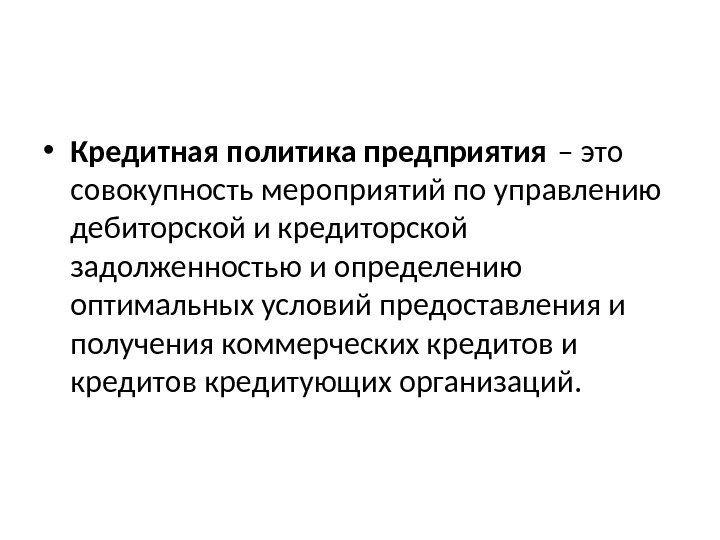 • Кредитная политика предприятия – это совокупность мероприятий по управлению дебиторской и кредиторской задолженностью и определению оптимальных условий предоставления и получения коммерческих кредитов и кредитов кредитующих организаций.